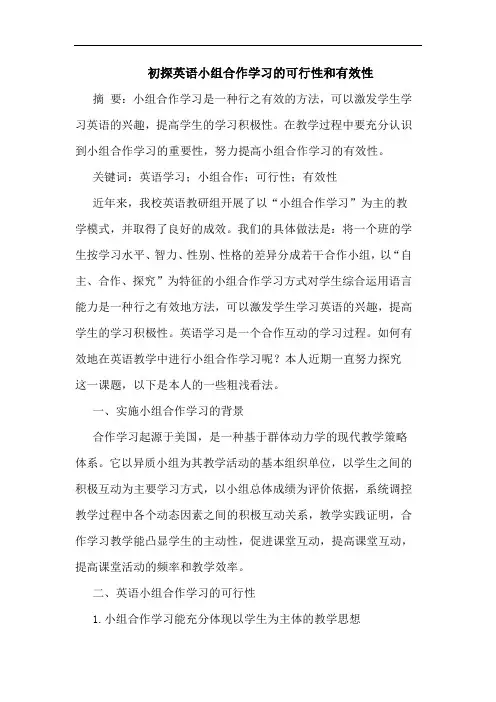 初探英语小组合作学习的可行性和有效性

摘 要：小组合作学习是一种行之有效的方法，可以激发学生学习英语的兴趣，提高学生的学习积极性。在教学过程中要充分认识到小组合作学习的重要性，努力提高小组合作学习的有效性。

关键词：英语学习；小组合作；可行性；有效性

近年来，我校英语教研组开展了以“小组合作学习”为主的教学模式，并取得了良好的成效。我们的具体做法是：将一个班的学生按学习水平、智力、性别、性格的差异分成若干合作小组，以“自主、合作、探究”为特征的小组合作学习方式对学生综合运用语言能力是一种行之有效地方法，可以激发学生学习英语的兴趣，提高学生的学习积极性。英语学习是一个合作互动的学习过程。如何有效地在英语教学中进行小组合作学习呢？本人近期一直努力探究这一课题，以下是本人的一些粗浅看法。

一、实施小组合作学习的背景

合作学习起源于美国，是一种基于群体动力学的现代教学策略体系。它以异质小组为其教学活动的基本组织单位，以学生之间的积极互动为主要学习方式，以小组总体成绩为评价依据，系统调控教学过程中各个动态因素之间的积极互动关系，教学实践证明，合作学习教学能凸显学生的主动性，促进课堂互动，提高课堂互动，提高课堂活动的频率和教学效率。

二、英语小组合作学习的可行性

1. 小组合作学习能充分体现以学生为主体的教学思想